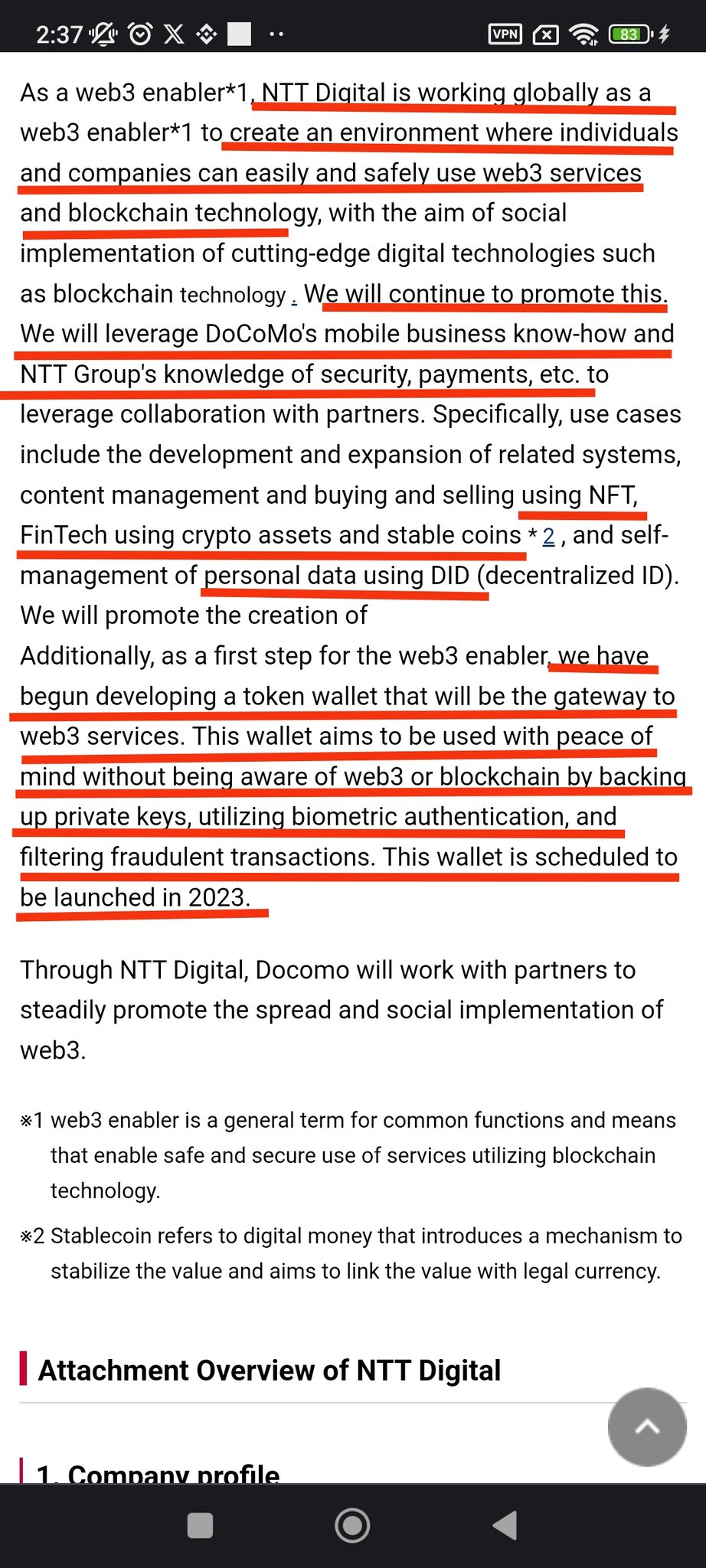 2:37 VPN 83

As a web3 enabler*1, NTT Digital is working globally as a web3 enabler*1 to create an environment where individuals and companies can easily and safely use web3 services and blockchain technology, with the aim of social implementation of cutting-edge digital technologies such as blockchain technology . We will continue to promote this. We will leverage DoCoMo's mobile business know-how and NTT Group's knowledge of security, payments, etc. to leverage collaboration with partners. Specifically, use cases include the development and expansion of related systems, content management and buying and selling using NFT, FinTech using crypto assets and stable coins * 2 , and self-management of personal data using DID (decentralized ID). We will promote the creation of
Additionally, as a first step for the web3 enabler, we have begun developing a token wallet that will be the gateway to web3 services. This wallet aims to be used with peace of mind without being aware of web3 or blockchain by backing up private keys, utilizing biometric authentication, and filtering fraudulent transactions. This wallet is scheduled to be launched in 2023.

Through NTT Digital, Docomo will work with partners to steadily promote the spread and social implementation of web3.

※1 web3 enabler is a general term for common functions and means that enable safe and secure use of services utilizing blockchain technology.

※2 Stablecoin refers to digital money that introduces a mechanism to stabilize the value and aims to link the value with legal currency.

Attachment Overview of NTT Digital

1. Company profile